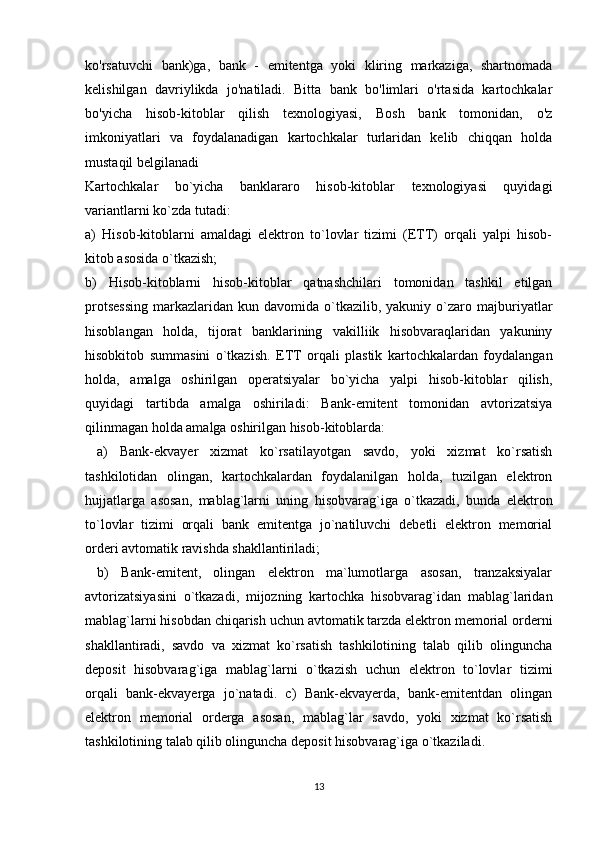 ko'rsatuvchi bank)ga, bank - emitentga yoki kliring markaziga, shartnomada kelishilgan davriylikda jo'natiladi. Bitta bank bo'limlari o'rtasida kartochkalar bo'yicha hisob-kitoblar qilish texnologiyasi, Bosh bank tomonidan, o'z imkoniyatlari va foydalanadigan kartochkalar turlaridan kelib chiqqan holda mustaqil belgilanadi

Kartochkalar bo`yicha banklararo hisob-kitoblar texnologiyasi quyidagi variantlarni ko`zda tutadi:

a) Hisob-kitoblarni amaldagi elektron to`lovlar tizimi (ETT) orqali yalpi hisob-kitob asosida o`tkazish;

b) Hisob-kitoblarni hisob-kitoblar qatnashchilari tomonidan tashkil etilgan protsessing markazlaridan kun davomida o`tkazilib, yakuniy o`zaro majburiyatlar hisoblangan holda, tijorat banklarining vakilliik hisobvaraqlaridan yakuniny hisobkitob summasini o`tkazish. ETT orqali plastik kartochkalardan foydalangan holda, amalga oshirilgan operatsiyalar bo`yicha yalpi hisob-kitoblar qilish, quyidagi tartibda amalga oshiriladi: Bank-emitent tomonidan avtorizatsiya qilinmagan holda amalga oshirilgan hisob-kitoblarda:

a) Bank-ekvayer xizmat ko`rsatilayotgan savdo, yoki xizmat ko`rsatish tashkilotidan olingan, kartochkalardan foydalanilgan holda, tuzilgan elektron hujjatlarga asosan, mablag`larni uning hisobvarag`iga o`tkazadi, bunda elektron to`lovlar tizimi orqali bank emitentga jo`natiluvchi debetli elektron memorial orderi avtomatik ravishda shakllantiriladi;

b) Bank-emitent, olingan elektron ma`lumotlarga asosan, tranzaksiyalar avtorizatsiyasini o`tkazadi, mijozning kartochka hisobvarag`idan mablag`laridan mablag`larni hisobdan chiqarish uchun avtomatik tarzda elektron memorial orderni shakllantiradi, savdo va xizmat ko`rsatish tashkilotining talab qilib olinguncha deposit hisobvarag`iga mablag`larni o`tkazish uchun elektron to`lovlar tizimi orqali bank-ekvayerga jo`natadi. c) Bank-ekvayerda, bank-emitentdan olingan elektron memorial orderga asosan, mablag`lar savdo, yoki xizmat ko`rsatish tashkilotining talab qilib olinguncha deposit hisobvarag`iga o`tkaziladi.

13